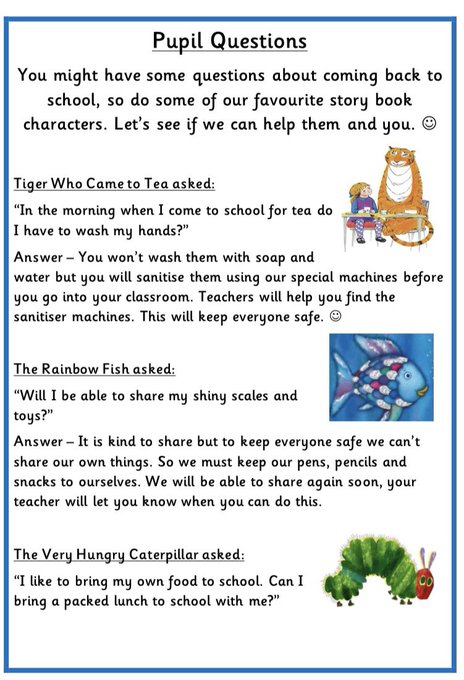 Pupil Questions

You might have some questions about coming back to school, so do some of our favourite story book characters. Let's see if we can help them and you. ☺

Tiger Who Came to Tea asked:

"In the morning when I come to school for tea do I have to wash my hands?"

Answer – You won't wash them with soap and water but you will sanitise them using our special machines before you go into your classroom. Teachers will help you find the sanitiser machines. This will keep everyone safe. ☺

The Rainbow Fish asked:

"Will I be able to share my shiny scales and toys?"

Answer – It is kind to share but to keep everyone safe we can't share our own things. So we must keep our pens, pencils and snacks to ourselves. We will be able to share again soon, your teacher will let you know when you can do this.

The Very Hungry Caterpillar asked:

"I like to bring my own food to school. Can I bring a packed lunch to school with me?"